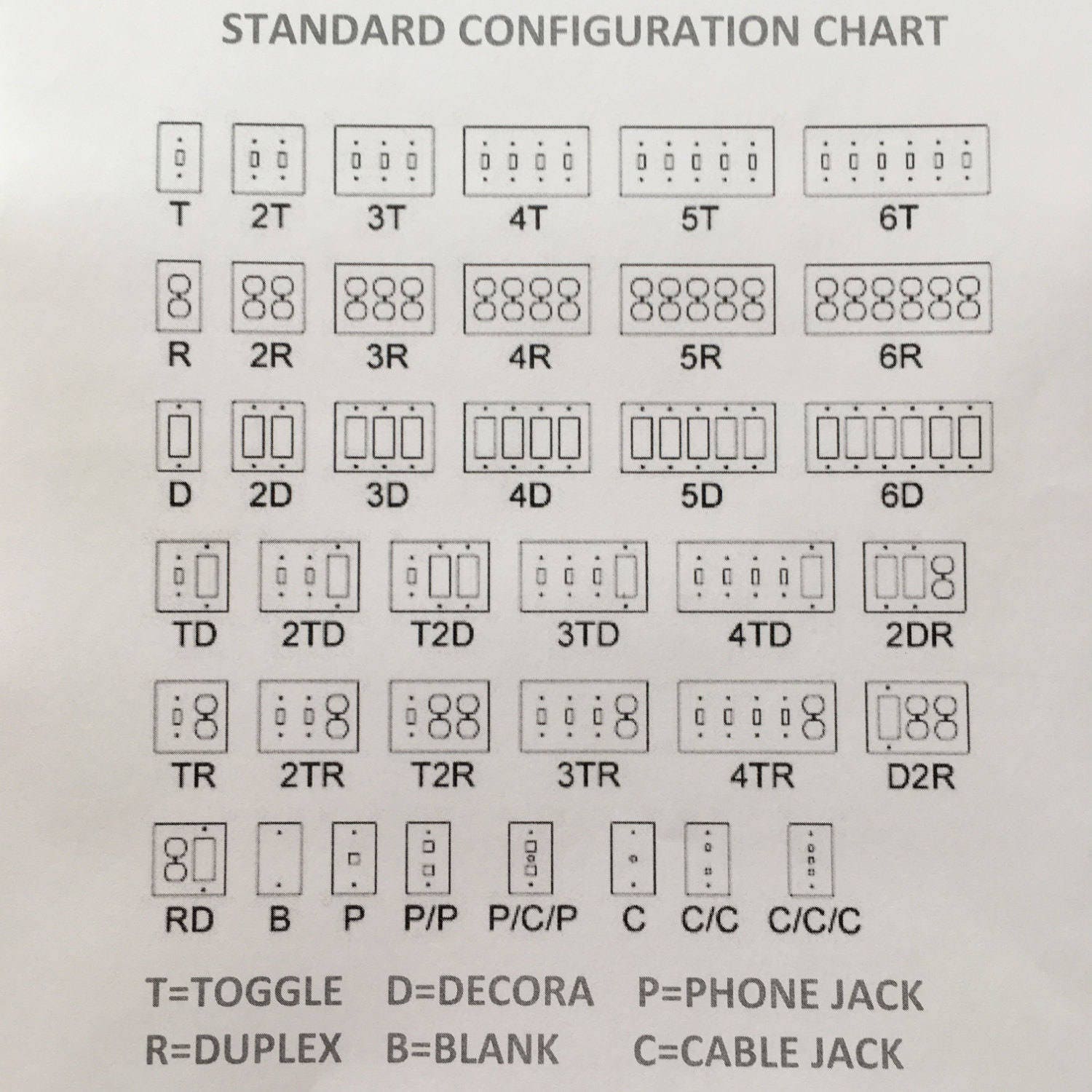 STANDARD CONFIGURATION CHART

T 2T 3T 4T 5T 6T

R 2R 3R 4R 5R 6R

D 2D 3D 4D 5D 6D

TD 2TD T2D 3TD 4TD 2DR

TR 2TR T2R 3TR 4TR D2R

RD B P P/P P/C/P C C/C C/C/C

T=TOGGLE D=DECORA P=PHONE JACK
R=DUPLEX B=BLANK C=CABLE JACK